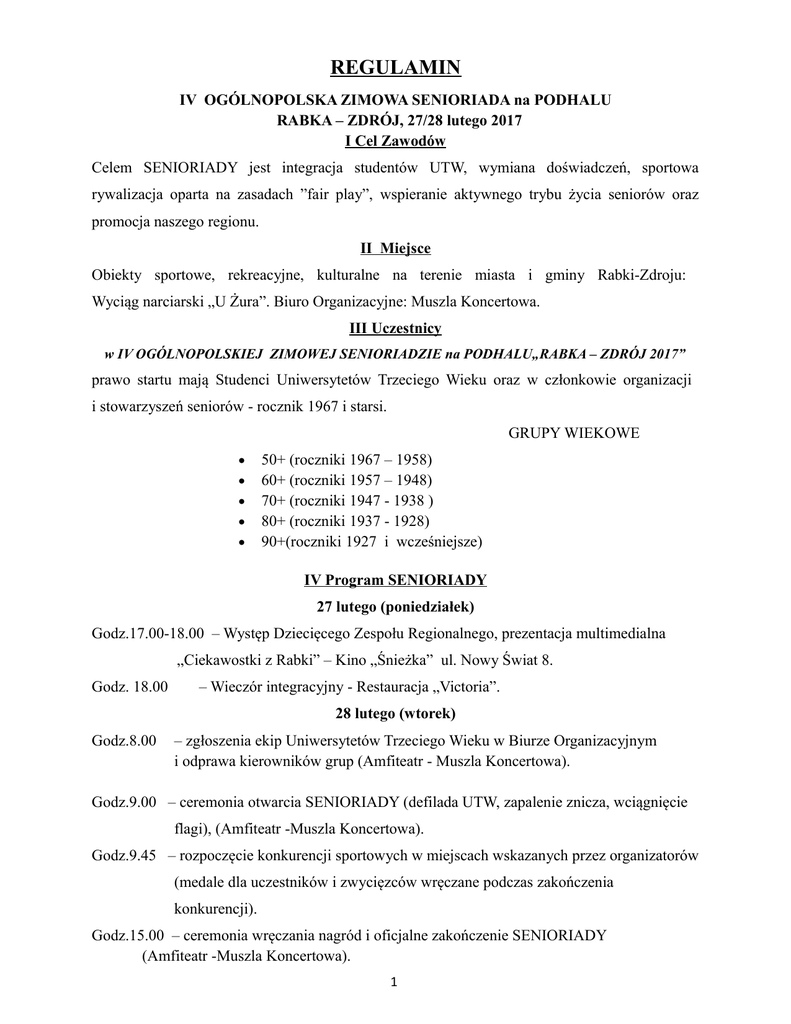 REGULAMIN

IV OGÓLNOPOLSKA ZIMOWA SENIORIADA na PODHALU
RABKA – ZDRÓJ, 27/28 lutego 2017

I Cel Zawodów

Celem SENIORIADY jest integracja studentów UTW, wymiana doświadczeń, sportowa rywalizacja oparta na zasadach "fair play", wspieranie aktywnego trybu życia seniorów oraz promocja naszego regionu.

II Miejsce

Obiekty sportowe, rekreacyjne, kulturalne na terenie miasta i gminy Rabki-Zdroju: Wyciąg narciarski „U Żura". Biuro Organizacyjne: Muszla Koncertowa.

III Uczestnicy

w IV OGÓLNOPOLSKIEJ ZIMOWEJ SENIORIADZIE na PODHALU„RABKA – ZDRÓJ 2017"

prawo startu mają Studenci Uniwersytetów Trzeciego Wieku oraz w członkowie organizacji i stowarzyszeń seniorów - rocznik 1967 i starsi.

GRUPY WIEKOWE

• 50+ (roczniki 1967 – 1958)
• 60+ (roczniki 1957 – 1948)
• 70+ (roczniki 1947 - 1938 )
• 80+ (roczniki 1937 - 1928)
• 90+(roczniki 1927 i wcześniejsze)

IV Program SENIORIADY

27 lutego (poniedziałek)

Godz.17.00-18.00 – Występ Dziecięcego Zespołu Regionalnego, prezentacja multimedialna „Ciekawostki z Rabki" – Kino „Śnieżka" ul. Nowy Świat 8.

Godz. 18.00 – Wieczór integracyjny - Restauracja „Victoria".

28 lutego (wtorek)

Godz.8.00 – zgłoszenia ekip Uniwersytetów Trzeciego Wieku w Biurze Organizacyjnym i odprawa kierowników grup (Amfiteatr - Muszla Koncertowa).

Godz.9.00 – ceremonia otwarcia SENIORIADY (defilada UTW, zapalenie znicza, wciągnięcie flagi), (Amfiteatr -Muszla Koncertowa).

Godz.9.45 – rozpoczęcie konkurencji sportowych w miejscach wskazanych przez organizatorów (medale dla uczestników i zwycięzców wręczane podczas zakończenia konkurencji).

Godz.15.00 – ceremonia wręczania nagród i oficjalne zakończenie SENIORIADY (Amfiteatr -Muszla Koncertowa).

1